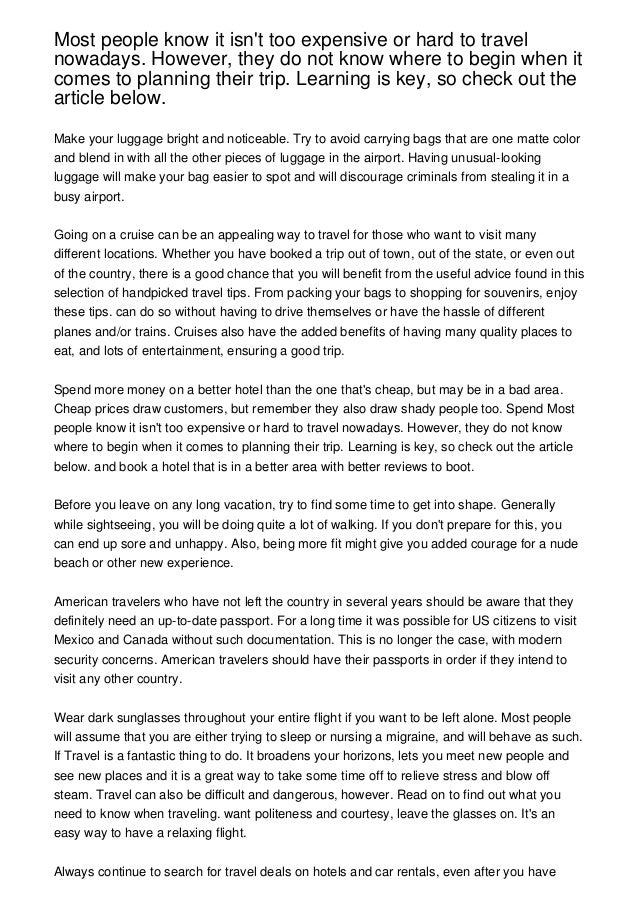 Most people know it isn't too expensive or hard to travel nowadays. However, they do not know where to begin when it comes to planning their trip. Learning is key, so check out the article below.

Make your luggage bright and noticeable. Try to avoid carrying bags that are one matte color and blend in with all the other pieces of luggage in the airport. Having unusual-looking luggage will make your bag easier to spot and will discourage criminals from stealing it in a busy airport.

Going on a cruise can be an appealing way to travel for those who want to visit many different locations. Whether you have booked a trip out of town, out of the state, or even out of the country, there is a good chance that you will benefit from the useful advice found in this selection of handpicked travel tips. From packing your bags to shopping for souvenirs, enjoy these tips. can do so without having to drive themselves or have the hassle of different planes and/or trains. Cruises also have the added benefits of having many quality places to eat, and lots of entertainment, ensuring a good trip.

Spend more money on a better hotel than the one that's cheap, but may be in a bad area. Cheap prices draw customers, but remember they also draw shady people too. Spend Most people know it isn't too expensive or hard to travel nowadays. However, they do not know where to begin when it comes to planning their trip. Learning is key, so check out the article below. and book a hotel that is in a better area with better reviews to boot.

Before you leave on any long vacation, try to find some time to get into shape. Generally while sightseeing, you will be doing quite a lot of walking. If you don't prepare for this, you can end up sore and unhappy. Also, being more fit might give you added courage for a nude beach or other new experience.

American travelers who have not left the country in several years should be aware that they definitely need an up-to-date passport. For a long time it was possible for US citizens to visit Mexico and Canada without such documentation. This is no longer the case, with modern security concerns. American travelers should have their passports in order if they intend to visit any other country.

Wear dark sunglasses throughout your entire flight if you want to be left alone. Most people will assume that you are either trying to sleep or nursing a migraine, and will behave as such. If Travel is a fantastic thing to do. It broadens your horizons, lets you meet new people and see new places and it is a great way to take some time off to relieve stress and blow off steam. Travel can also be difficult and dangerous, however. Read on to find out what you need to know when traveling. want politeness and courtesy, leave the glasses on. It's an easy way to have a relaxing flight.

Always continue to search for travel deals on hotels and car rentals, even after you have